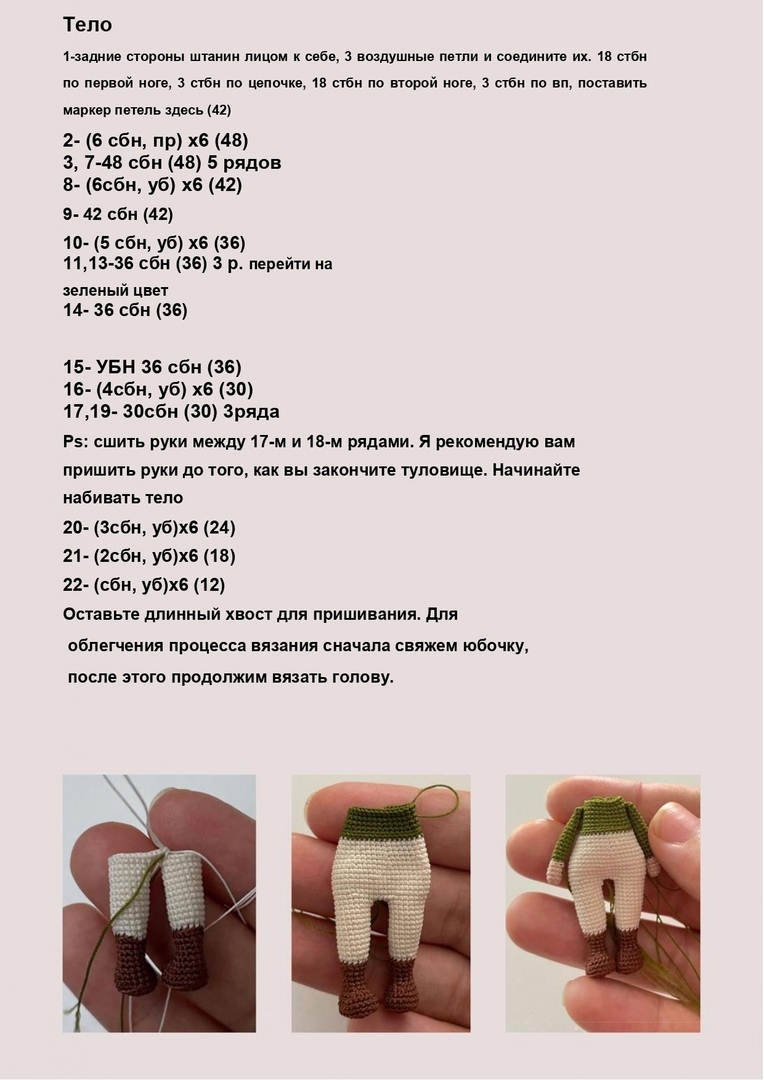 Тело

1-задние стороны штанин лицом к себе, 3 воздушные петли и соедините их. 18 стбн по первой ноге, 3 стбн по цепочке, 18 стбн по второй ноге, 3 стбн по вп, поставить маркер петель здесь (42)

2- (6 сбн, пр) х6 (48)
3, 7-48 сбн (48) 5 рядов
8- (6сбн, уб) х6 (42)

9- 42 сбн (42)

10- (5 сбн, уб) х6 (36)
11,13-36 сбн (36) 3 р. перейти на зеленый цвет
14- 36 сбн (36)

15- УБН 36 сбн (36)
16- (4сбн, уб) х6 (30)
17,19- 30сбн (30) 3ряда

Ps: сшить руки между 17-м и 18-м рядами. Я рекомендую вам пришить руки до того, как вы закончите туловище. Начинайте набивать тело

20- (3сбн, уб)х6 (24)
21- (2сбн, уб)х6 (18)
22- (сбн, уб)х6 (12)

Оставьте длинный хвост для пришивания. Для облегчения процесса вязания сначала свяжем юбочку, после этого продолжим вязать голову.